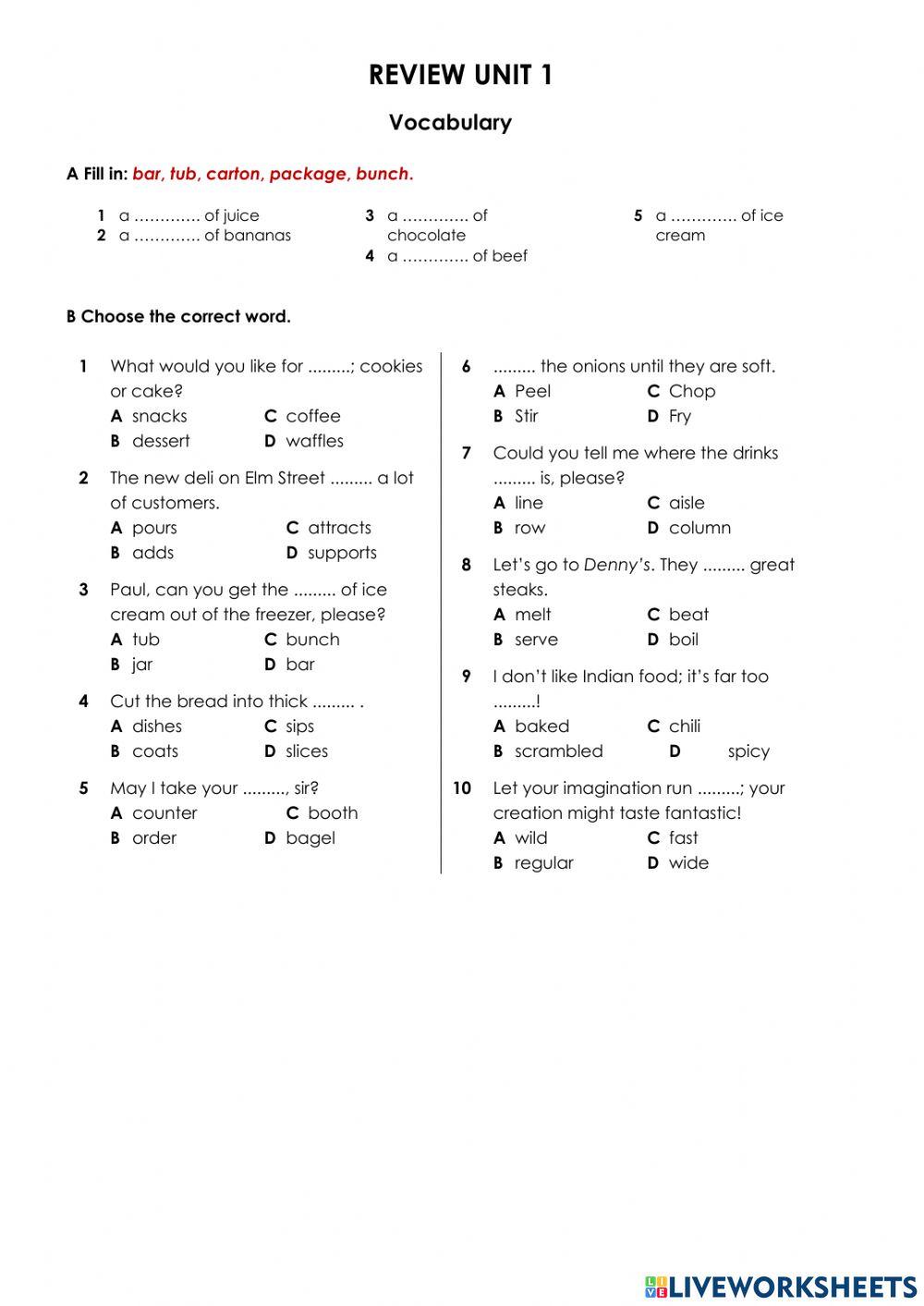 REVIEW UNIT 1

Vocabulary

A Fill in: bar, tub, carton, package, bunch.

1 a …………. of juice
2 a …………. of bananas

3 a …………. of chocolate
4 a …………. of beef

5 a …………. of ice cream

B Choose the correct word.

1 What would you like for .........; cookies or cake?
A snacks C coffee
B dessert D waffles

2 The new deli on Elm Street ......... a lot of customers.
A pours C attracts
B adds D supports

3 Paul, can you get the ......... of ice cream out of the freezer, please?
A tub C bunch
B jar D bar

4 Cut the bread into thick ......... .
A dishes C sips
B coats D slices

5 May I take your ........., sir?
A counter C booth
B order D bagel

6 ......... the onions until they are soft.
A Peel C Chop
B Stir D Fry

7 Could you tell me where the drinks ......... is, please?
A line C aisle
B row D column

8 Let's go to Denny's. They ......... great steaks.
A melt C beat
B serve D boil

9 I don't like Indian food; it's far too .........!
A baked C chili
B scrambled D spicy

10 Let your imagination run .........; your creation might taste fantastic!
A wild C fast
B regular D wide

LIVEWORKSHEETS